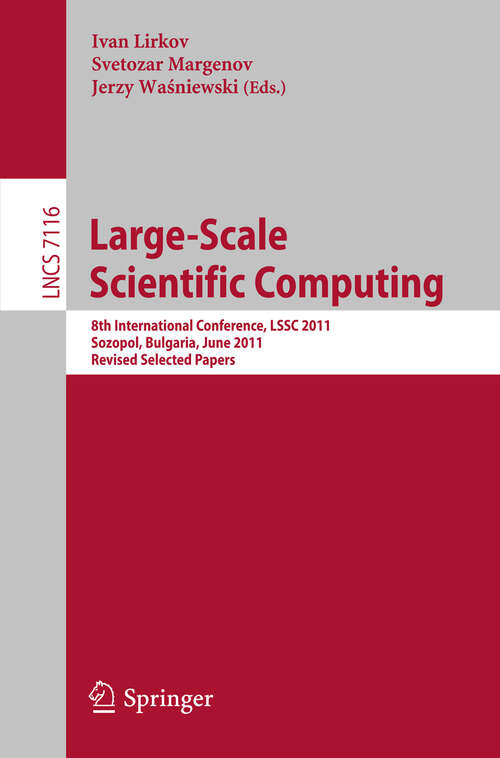 Ivan Lirkov
Svetozar Margenov
Jerzy Waśniewski (Eds.)

LNCS 7116

Large-Scale
Scientific Computing

8th International Conference, LSSC 2011
Sozopol, Bulgaria, June 2011
Revised Selected Papers

Springer